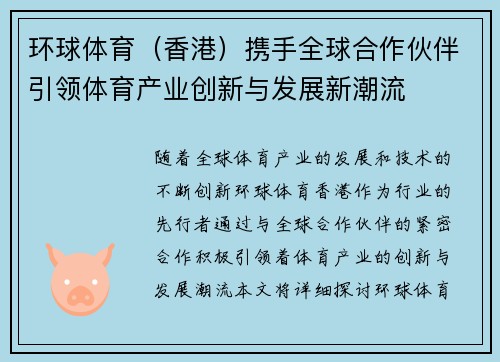 环球体育（香港）携手全球合作伙伴引领体育产业创新与发展新潮流

随着全球体育产业的发展和技术的不断创新环球体育香港作为行业的先行者通过与全球合作伙伴的紧密合作积极引领着体育产业的创新与发展潮流本文将详细探讨环球体育